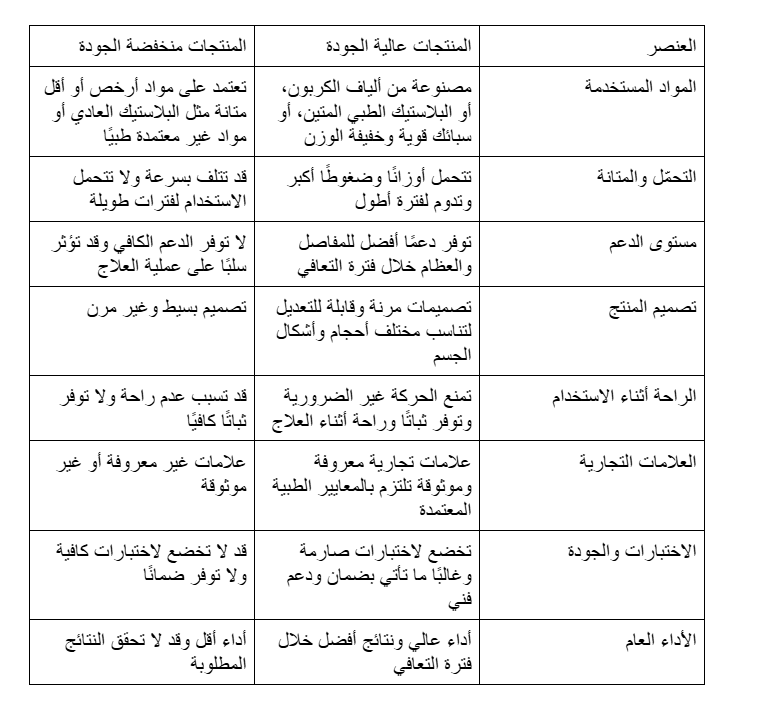 | العنصر | المنتجات عالية الجودة | المنتجات منخفضة الجودة |
|---|---|---|
| المواد المستخدمة | مصنوعة من ألياف الكربون، أو البلاستيك الطبي المتين، أو سبائك قوية وخفيفة الوزن | تعتمد على مواد أرخص أو أقل متانة مثل البلاستيك العادي أو مواد غير معتمدة طبيًا |
| التحمّل والمتانة | تتحمل أوزانًا وضغوطًا أكبر وتدوم لفترة أطول | قد تتلف بسرعة ولا تتحمل الاستخدام لفترات طويلة |
| مستوى الدعم | توفر دعمًا أفضل للمفاصل والعظام خلال فترة التعافي | لا توفر الدعم الكافي وقد تؤثر سلبًا على عملية العلاج |
| تصميم المنتج | تصميمات مرنة وقابلة للتعديل لتناسب مختلف أحجام وأشكال الجسم | تصميم بسيط وغير مرن |
| الراحة أثناء الاستخدام | تمنع الحركة غير الضرورية وتوفر ثباتًا وراحة أثناء العلاج | قد تسبب عدم راحة ولا توفر ثباتًا كافيًا |
| العلامات التجارية | علامات تجارية معروفة وموثوقة تلتزم بالمعايير الطبية المعتمدة | علامات غير معروفة أو غير موثوقة |
| الاختبارات والجودة | تخضع لاختبارات صارمة وغالبًا ما تأتي بضمان ودعم فني | قد لا تخضع لاختبارات كافية ولا توفر ضمانًا |
| الأداء العام | أداء عالي ونتائج أفضل خلال فترة التعافي | أداء أقل وقد لا تحقق النتائج المطلوبة |